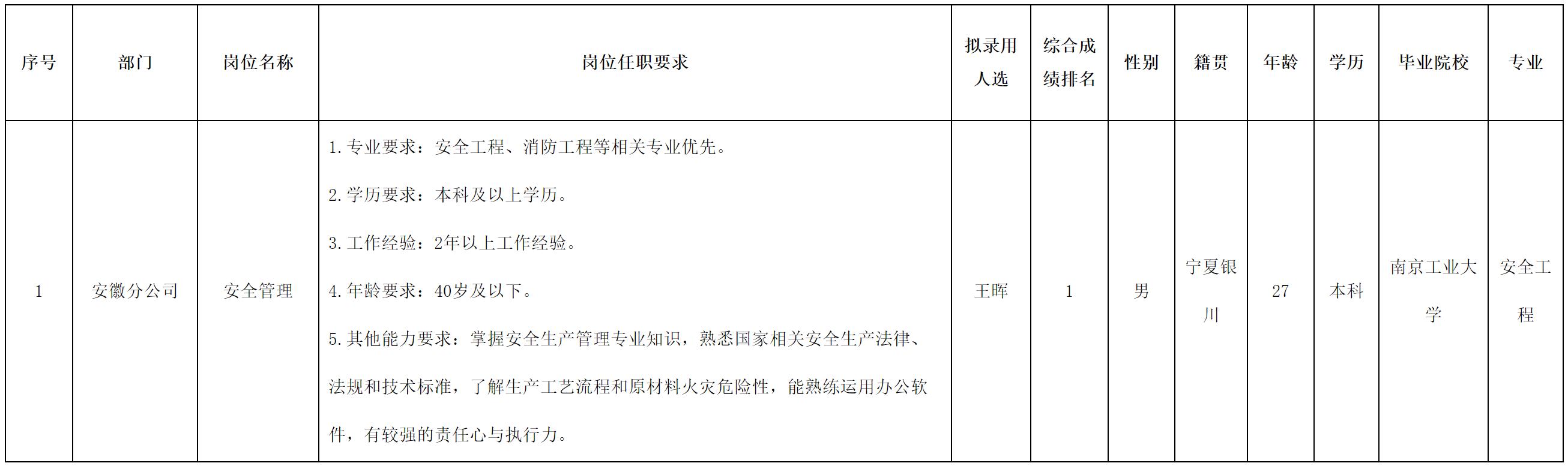 | 序号 | 部门 | 岗位名称 | 岗位任职要求 | 拟录用人选 | 综合成绩排名 | 性别 | 籍贯 | 年龄 | 学历 | 毕业院校 | 专业 |
|---|---|---|---|---|---|---|---|---|---|---|---|
| 1 | 安徽分公司 | 安全管理 | 1.专业要求：安全工程、消防工程等相关专业优先。 2.学历要求：本科及以上学历。 3.工作经验：2年以上工作经验。 4.年龄要求：40岁及以下。 5.其他能力要求：掌握安全生产管理专业知识，熟悉国家相关安全生产法律、法规和技术标准，了解生产工艺流程和原材料火灾危险性，能熟练运用办公软件，有较强的责任心与执行力。 | 王晖 | 1 | 男 | 宁夏银川 | 27 | 本科 | 南京工业大学 | 安全工程 |